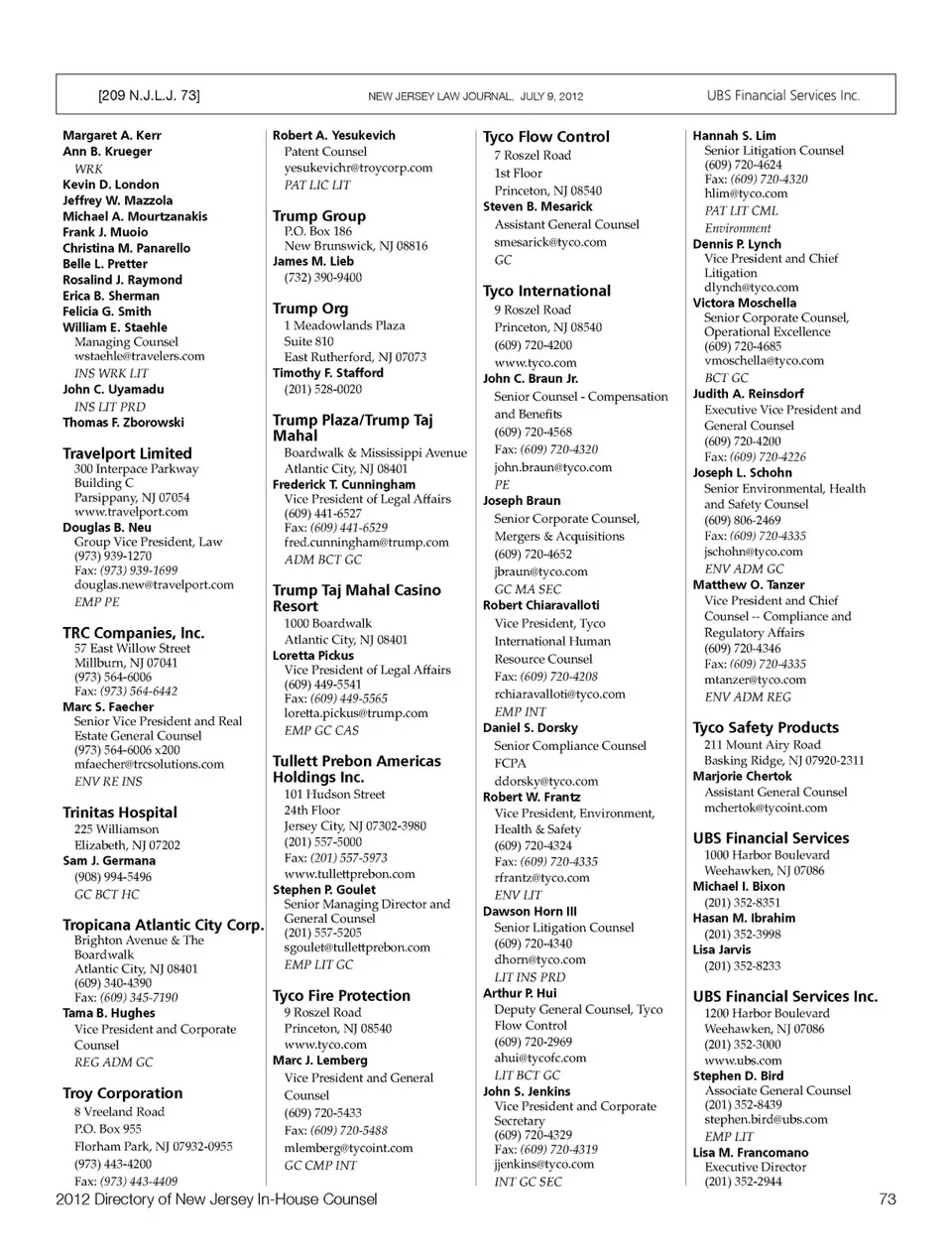 [209 N.J.L.J. 73] NEW JERSEY LAW JOURNAL, JULY 9, 2012 UBS Financial Services Inc.

Margaret A. Kerr
Ann B. Krueger
WRK
Kevin D. London
Jeffrey W. Mazzola
Michael A. Mourtzanakis
Frank J. Muoio
Christina M. Panarello
Belle L. Pretter
Rosalind J. Raymond
Erica B. Sherman
Felicia G. Smith
William E. Staehle
Managing Counsel
wstaehle@travelers.com
INS WRK LIT
John C. Uyamadu
INS LIT PRD
Thomas F. Zborowski

Travelport Limited
300 Interpace Parkway
Building C
Parsippany, NJ 07054
www.travelport.com
Douglas B. Neu
Group Vice President, Law
(973) 939-1270
Fax: (973) 939-1699
douglas.new@travelport.com
EMP PE

TRC Companies, Inc.
57 East Willow Street
Millburn, NJ 07041
(973) 564-6006
Fax: (973) 564-6442
Marc S. Faecher
Senior Vice President and Real Estate General Counsel
(973) 564-6006 x200
mfaecher@trcsolutions.com
ENV RE INS

Trinitas Hospital
225 Williamson
Elizabeth, NJ 07202
Sam J. Germana
(908) 994-5496
GC BCT HC

Tropicana Atlantic City Corp.
Brighton Avenue & The Boardwalk
Atlantic City, NJ 08401
(609) 340-4390
Fax: (609) 345-7190
Tama B. Hughes
Vice President and Corporate Counsel
REG ADM GC

Troy Corporation
8 Vreeland Road
P.O. Box 955
Florham Park, NJ 07932-0955
(973) 443-4200
Fax: (973) 443-4409

Robert A. Yesukevich
Patent Counsel
yesukevichr@troycorp.com
PAT LIC LIT

Trump Group
P.O. Box 186
New Brunswick, NJ 08816
James M. Lieb
(732) 390-9400

Trump Org
1 Meadowlands Plaza
Suite 810
East Rutherford, NJ 07073
Timothy F. Stafford
(201) 528-0020

Trump Plaza/Trump Taj Mahal
Boardwalk & Mississippi Avenue
Atlantic City, NJ 08401
Frederick T. Cunningham
Vice President of Legal Affairs
(609) 441-6527
Fax: (609) 441-6529
fred.cunningham@trump.com
ADM BCT GC

Trump Taj Mahal Casino Resort
1000 Boardwalk
Atlantic City, NJ 08401
Loretta Pickus
Vice President of Legal Affairs
(609) 449-5541
Fax: (609) 449-5565
loretta.pickus@trump.com
EMP GC CAS

Tullett Prebon Americas Holdings Inc.
101 Hudson Street
24th Floor
Jersey City, NJ 07302-3980
(201) 557-5000
Fax: (201) 557-5973
www.tullettprebon.com
Stephen P. Goulet
Senior Managing Director and General Counsel
(201) 557-5205
sgoulet@tullettprebon.com
EMP LIT GC

Tyco Fire Protection
9 Roszel Road
Princeton, NJ 08540
www.tyco.com
Marc J. Lemberg
Vice President and General Counsel
(609) 720-5433
Fax: (609) 720-5488
mlemberg@tycoint.com
GC CMP INT

Tyco Flow Control
7 Roszel Road
1st Floor
Princeton, NJ 08540
Steven B. Mesarick
Assistant General Counsel
smesarick@tyco.com
GC

Tyco International
9 Roszel Road
Princeton, NJ 08540
(609) 720-4200
www.tyco.com
John C. Braun Jr.
Senior Counsel - Compensation and Benefits
(609) 720-4568
Fax: (609) 720-4320
john.braun@tyco.com
PE
Joseph Braun
Senior Corporate Counsel, Mergers & Acquisitions
(609) 720-4652
jbraun@tyco.com
GC MA SEC
Robert Chiaravalloti
Vice President, Tyco International Human Resource Counsel
Fax: (609) 720-4208
rchiaravalloti@tyco.com
EMP INT
Daniel S. Dorsky
Senior Compliance Counsel FCPA
ddorsky@tyco.com
Robert W. Frantz
Vice President, Environment, Health & Safety
(609) 720-4324
Fax: (609) 720-4335
rfrantz@tyco.com
ENV LIT
Dawson Horn III
Senior Litigation Counsel
(609) 720-4340
dhorn@tyco.com
LIT INS PRD
Arthur P. Hui
Deputy General Counsel, Tyco Flow Control
(609) 720-2969
ahui@tycofc.com
LIT BCT GC
John S. Jenkins
Vice President and Corporate Secretary
(609) 720-4329
Fax: (609) 720-4319
jjenkins@tyco.com
INT GC SEC

Hannah S. Lim
Senior Litigation Counsel
(609) 720-4624
Fax: (609) 720-4320
hlim@tyco.com
PAT LIT CML
Environment
Dennis P. Lynch
Vice President and Chief Litigation
dlynch@tyco.com
Victora Moschella
Senior Corporate Counsel, Operational Excellence
(609) 720-4685
vmoschella@tyco.com
BCT GC
Judith A. Reinsdorf
Executive Vice President and General Counsel
(609) 720-4200
Fax: (609) 720-4226
Joseph L. Schohn
Senior Environmental, Health and Safety Counsel
(609) 806-2469
Fax: (609) 720-4335
jschohn@tyco.com
ENV ADM GC
Matthew O. Tanzer
Vice President and Chief Counsel -- Compliance and Regulatory Affairs
(609) 720-4346
Fax: (609) 720-4335
mtanzer@tyco.com
ENV ADM REG

Tyco Safety Products
211 Mount Airy Road
Basking Ridge, NJ 07920-2311
Marjorie Chertok
Assistant General Counsel
mchertok@tycoint.com

UBS Financial Services
1000 Harbor Boulevard
Weehawken, NJ 07086
Michael I. Bixon
(201) 352-8351
Hasan M. Ibrahim
(201) 352-3998
Lisa Jarvis
(201) 352-8233

UBS Financial Services Inc.
1200 Harbor Boulevard
Weehawken, NJ 07086
(201) 352-3000
www.ubs.com
Stephen D. Bird
Associate General Counsel
(201) 352-8439
stephen.bird@ubs.com
EMP LIT
Lisa M. Francomano
Executive Director
(201) 352-2944

2012 Directory of New Jersey In-House Counsel 73